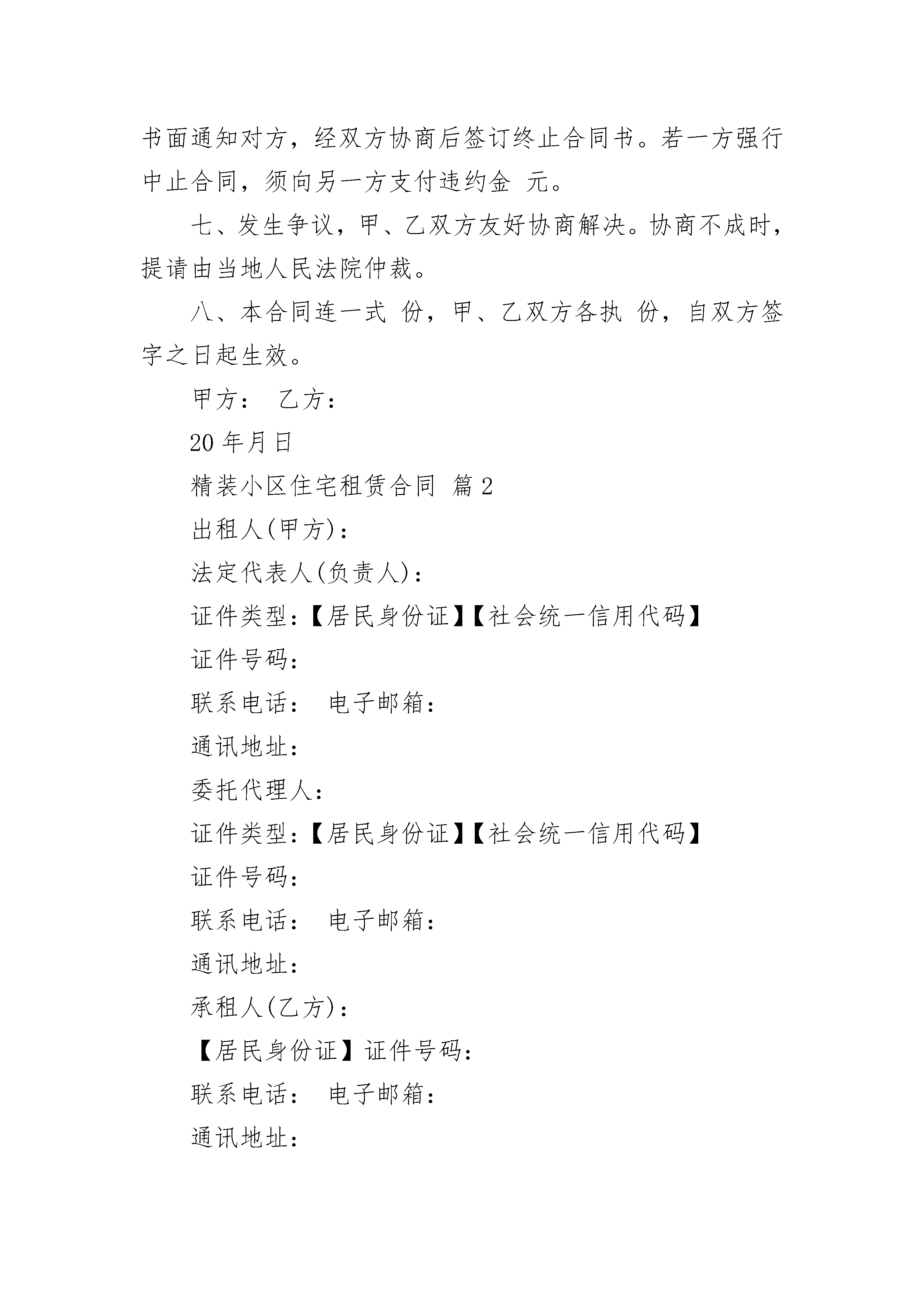 书面通知对方，经双方协商后签订终止合同书。若一方强行中止合同，须向另一方支付违约金 元。

七、发生争议，甲、乙双方友好协商解决。协商不成时，提请由当地人民法院仲裁。

八、本合同连一式 份，甲、乙双方各执 份，自双方签字之日起生效。

甲方： 乙方：

20 年月日

精装小区住宅租赁合同 篇 2

出租人(甲方)：

法定代表人(负责人)：

证件类型：【居民身份证】【社会统一信用代码】

证件号码：

联系电话： 电子邮箱：

通讯地址：

委托代理人：

证件类型：【居民身份证】【社会统一信用代码】

证件号码：

联系电话： 电子邮箱：

通讯地址：

承租人(乙方)：

【居民身份证】证件号码：

联系电话： 电子邮箱：

通讯地址：